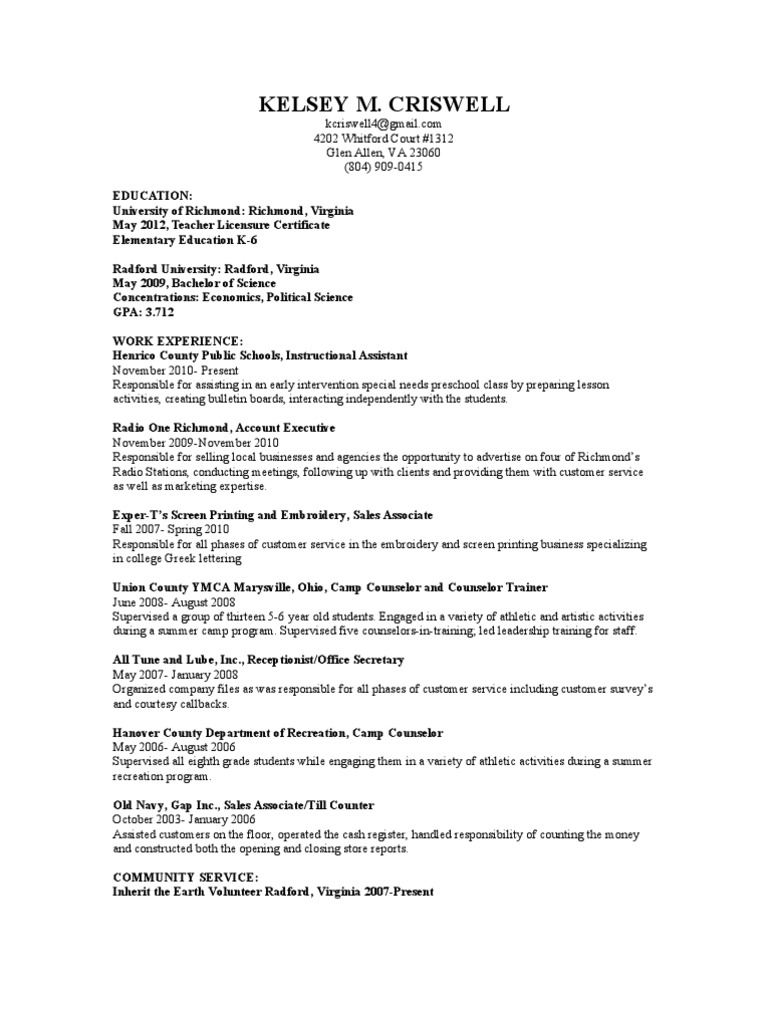 KELSEY M. CRISWELL
kcriswell4@gmail.com
4202 Whitford Court #1312
Glen Allen, VA 23060
(804) 909-0415

EDUCATION:
University of Richmond: Richmond, Virginia
May 2012, Teacher Licensure Certificate
Elementary Education K-6

Radford University: Radford, Virginia
May 2009, Bachelor of Science
Concentrations: Economics, Political Science
GPA: 3.712

WORK EXPERIENCE:
Henrico County Public Schools, Instructional Assistant
November 2010- Present
Responsible for assisting in an early intervention special needs preschool class by preparing lesson activities, creating bulletin boards, interacting independently with the students.

Radio One Richmond, Account Executive
November 2009-November 2010
Responsible for selling local businesses and agencies the opportunity to advertise on four of Richmond's Radio Stations, conducting meetings, following up with clients and providing them with customer service as well as marketing expertise.

Exper-T's Screen Printing and Embroidery, Sales Associate
Fall 2007- Spring 2010
Responsible for all phases of customer service in the embroidery and screen printing business specializing in college Greek lettering

Union County YMCA Marysville, Ohio, Camp Counselor and Counselor Trainer
June 2008- August 2008
Supervised a group of thirteen 5-6 year old students. Engaged in a variety of athletic and artistic activities during a summer camp program. Supervised five counselors-in-training; led leadership training for staff.

All Tune and Lube, Inc., Receptionist/Office Secretary
May 2007- January 2008
Organized company files as was responsible for all phases of customer service including customer survey's and courtesy callbacks.

Hanover County Department of Recreation, Camp Counselor
May 2006- August 2006
Supervised all eighth grade students while engaging them in a variety of athletic activities during a summer recreation program.

Old Navy, Gap Inc., Sales Associate/Till Counter
October 2003- January 2006
Assisted customers on the floor, operated the cash register, handled responsibility of counting the money and constructed both the opening and closing store reports.

COMMUNITY SERVICE:
Inherit the Earth Volunteer Radford, Virginia 2007-Present